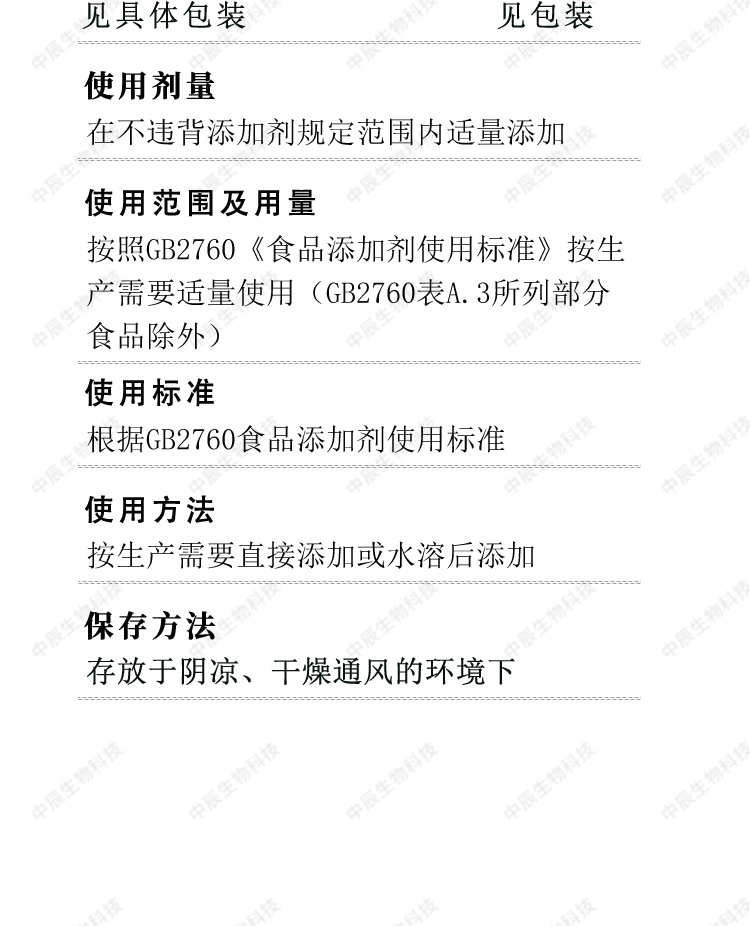 见具体包装 见包装

使用剂量

在不违背添加剂规定范围内适量添加

使用范围及用量

按照GB2760《食品添加剂使用标准》按生产需要适量使用（GB2760表A.3所列部分食品除外）

使用标准

根据GB2760食品添加剂使用标准

使用方法

按生产需要直接添加或水溶后添加

保存方法

存放于阴凉、干燥通风的环境下

中辰生物科技